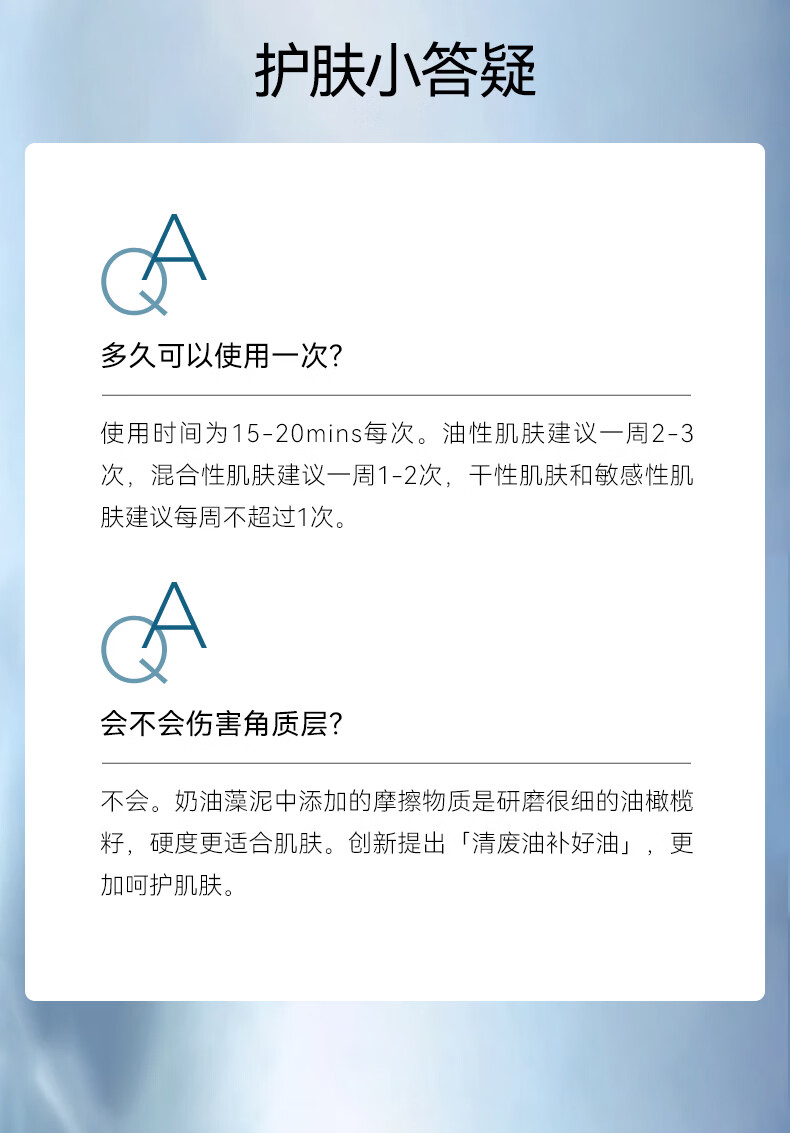 护肤小答疑

QA

多久可以使用一次?

使用时间为15-20mins每次。油性肌肤建议一周2-3次，混合性肌肤建议一周1-2次，干性肌肤和敏感性肌肤建议每周不超过1次。

QA

会不会伤害角质层?

不会。奶油藻泥中添加的摩擦物质是研磨很细的油橄榄籽，硬度更适合肌肤。创新提出「清废油补好油」，更加呵护肌肤。